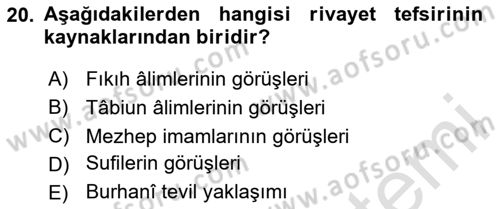 20. Aşağıdakilerden hangisi rivayet tefsirinin kaynaklarından biridir?

A) Fıkıh âlimlerinin görüşleri
B) Tâbiun âlimlerinin görüşleri
C) Mezhep imamlarının görüşleri
D) Sufilerin görüşleri
E) Burhanî tevil yaklaşımı

www.aofsoru.com
www.aofsoru.com
www.aofsoru.com